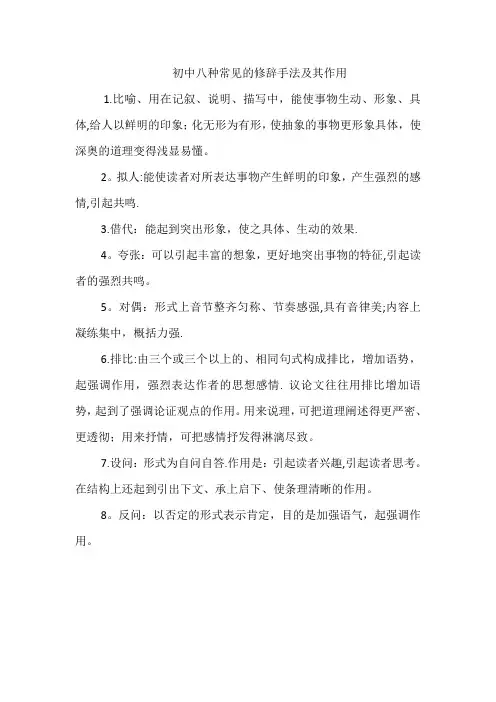 初中八种常见的修辞手法及其作用

1.比喻、用在记叙、说明、描写中，能使事物生动、形象、具体,给人以鲜明的印象；化无形为有形，使抽象的事物更形象具体，使深奥的道理变得浅显易懂。

2。拟人:能使读者对所表达事物产生鲜明的印象，产生强烈的感情,引起共鸣.

3.借代：能起到突出形象，使之具体、生动的效果.

4。夸张：可以引起丰富的想象，更好地突出事物的特征,引起读者的强烈共鸣。

5。对偶：形式上音节整齐匀称、节奏感强,具有音律美;内容上凝练集中，概括力强.

6.排比:由三个或三个以上的、相同句式构成排比，增加语势，起强调作用，强烈表达作者的思想感情. 议论文往往用排比增加语势，起到了强调论证观点的作用。用来说理，可把道理阐述得更严密、更透彻；用来抒情，可把感情抒发得淋漓尽致。

7.设问：形式为自问自答.作用是：引起读者兴趣,引起读者思考。在结构上还起到引出下文、承上启下、使条理清晰的作用。

8。反问：以否定的形式表示肯定，目的是加强语气，起强调作用。